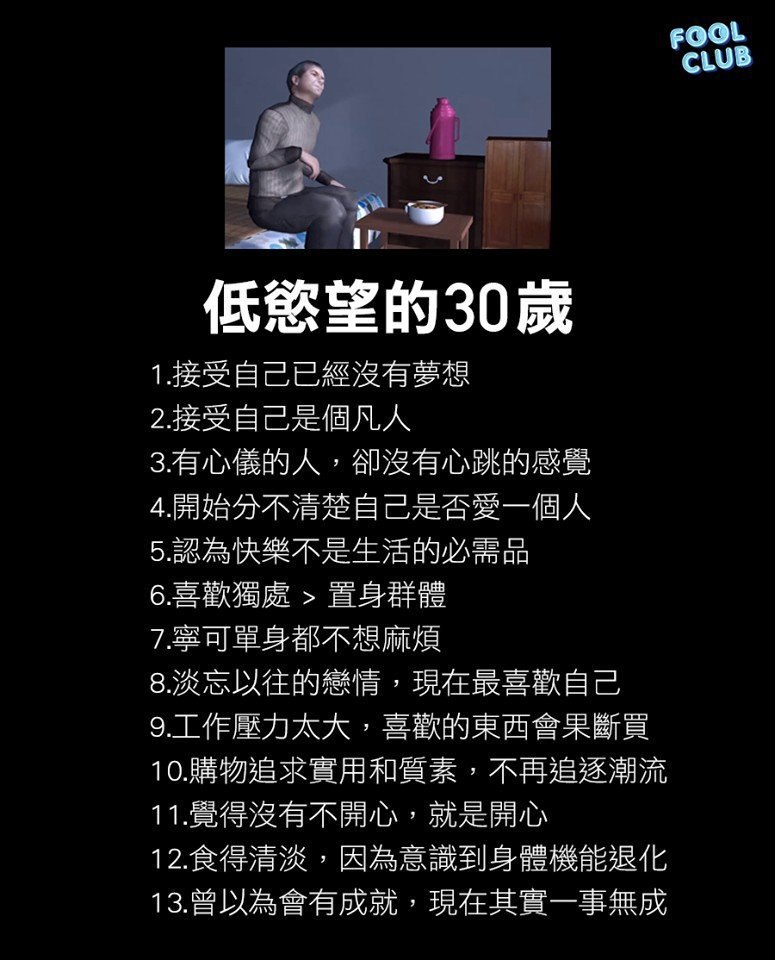 FOOL CLUB

低慾望的30歲

1.接受自己已經沒有夢想
2.接受自己是個凡人
3.有心儀的人，卻沒有心跳的感覺
4.開始分不清楚自己是否愛一個人
5.認為快樂不是生活的必需品
6.喜歡獨處 > 置身群體
7.寧可單身都不想麻煩
8.淡忘以往的戀情，現在最喜歡自己
9.工作壓力太大，喜歡的東西會果斷買
10.購物追求實用和質素，不再追逐潮流
11.覺得沒有不開心，就是開心
12.食得清淡，因為意識到身體機能退化
13.曾以為會有成就，現在其實一事無成